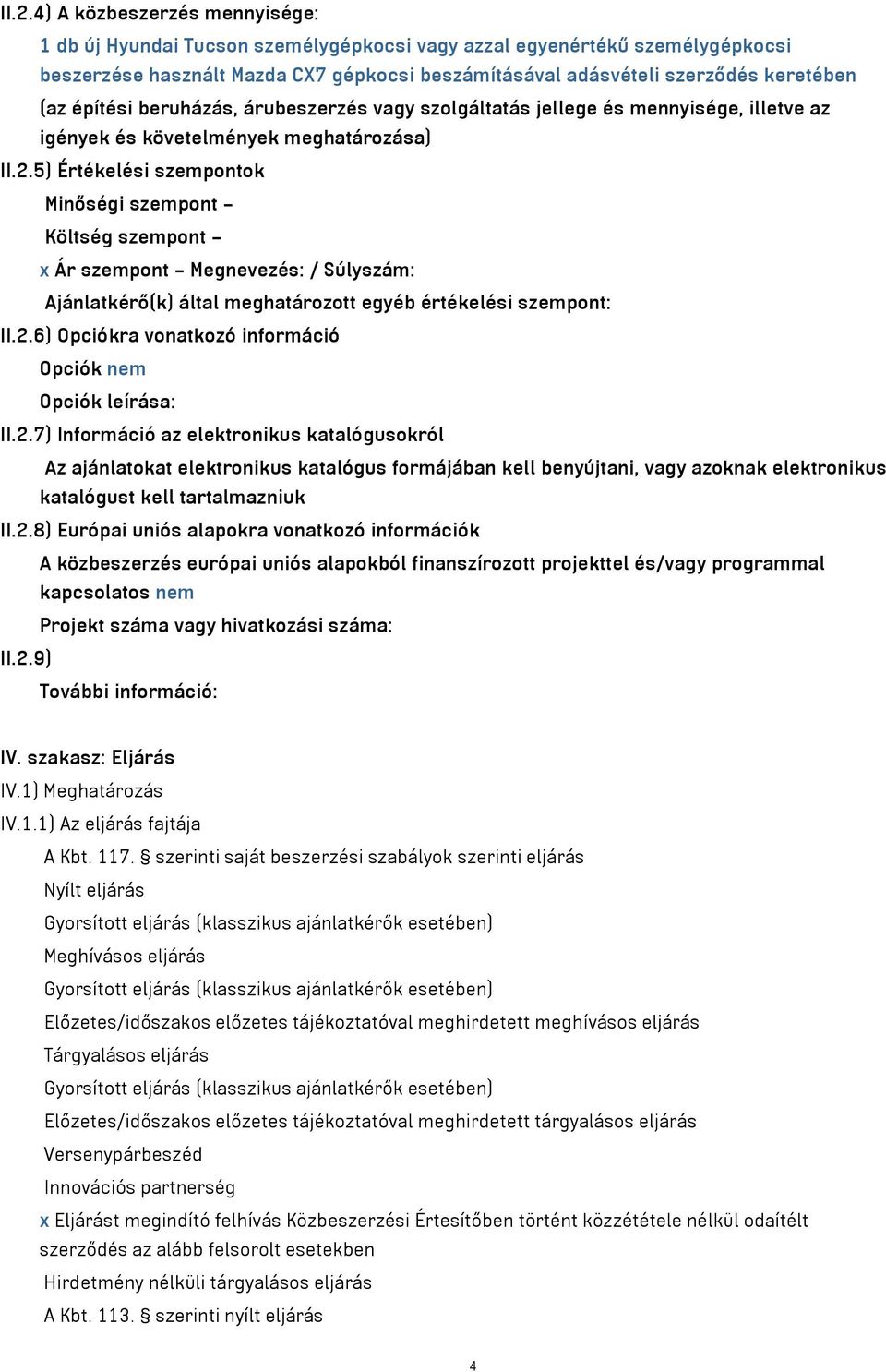 II.2.4) A közbeszerzés mennyisége:

1 db új Hyundai Tucson személygépkocsi vagy azzal egyenértékű személygépkocsi beszerzése használt Mazda CX7 gépkocsi beszámításával adásvételi szerződés keretében

(az építési beruházás, árubeszerzés vagy szolgáltatás jellege és mennyisége, illetve az igények és követelmények meghatározása)

II.2.5) Értékelési szempontok

Minőségi szempont –

Költség szempont –

x Ár szempont – Megnevezés: / Súlyszám:

Ajánlatkérő(k) által meghatározott egyéb értékelési szempont:

II.2.6) Opciókra vonatkozó információ

Opciók nem

Opciók leírása:

II.2.7) Információ az elektronikus katalógusokról

Az ajánlatokat elektronikus katalógus formájában kell benyújtani, vagy azoknak elektronikus katalógust kell tartalmazniuk

II.2.8) Európai uniós alapokra vonatkozó információk

A közbeszerzés európai uniós alapokból finanszírozott projekttel és/vagy programmal kapcsolatos nem

Projekt száma vagy hivatkozási száma:

II.2.9)

További információ:

IV. szakasz: Eljárás

IV.1) Meghatározás

IV.1.1) Az eljárás fajtája

A Kbt. 117. § szerinti saját beszerzési szabályok szerinti eljárás

Nyílt eljárás

Gyorsított eljárás (klasszikus ajánlatkérők esetében)

Meghívásos eljárás

Gyorsított eljárás (klasszikus ajánlatkérők esetében)

Előzetes/időszakos előzetes tájékoztatóval meghirdetett meghívásos eljárás

Tárgyalásos eljárás

Gyorsított eljárás (klasszikus ajánlatkérők esetében)

Előzetes/időszakos előzetes tájékoztatóval meghirdetett tárgyalásos eljárás

Versenypárbeszéd

Innovációs partnerség

x Eljárást megindító felhívás Közbeszerzési Értesítőben történt közzététele nélkül odaítélt szerződés az alább felsorolt esetekben

Hirdetmény nélküli tárgyalásos eljárás

A Kbt. 113. § szerinti nyílt eljárás

4